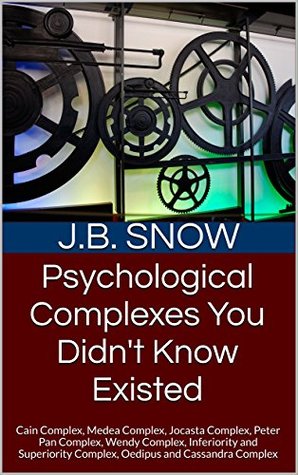 J.B. SNOW

Psychological Complexes You Didn't Know Existed

Cain Complex, Medea Complex, Jocasta Complex, Peter Pan Complex, Wendy Complex, Inferiority and Superiority Complex, Oedipus and Cassandra Complex